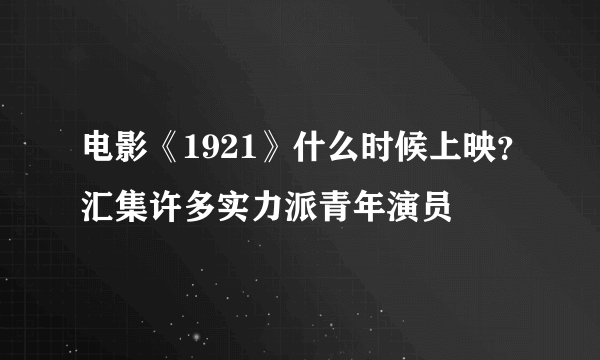 电影《1921》什么时候上映?
汇集许多实力派青年演员